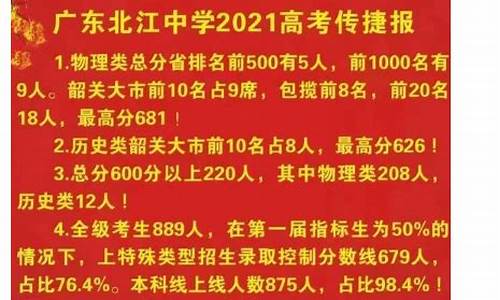 广东北江中学2021高考传捷报

1.物理类总分省排名前500有5人，前1000名有9人。韶关大市前10名占9席，包揽前8名，前20名18人，最高分681！

2.历史类韶关大市前10名占8人，最高分626！

3.总分600分以上220人，其中物理类208人，历史类12人！

4.全级考生889人，在第一届指标生为50%的情况下，上特殊类型招生录取控制分数线679人，占比76.4%。本科线上线人数875人，占比98.4%！